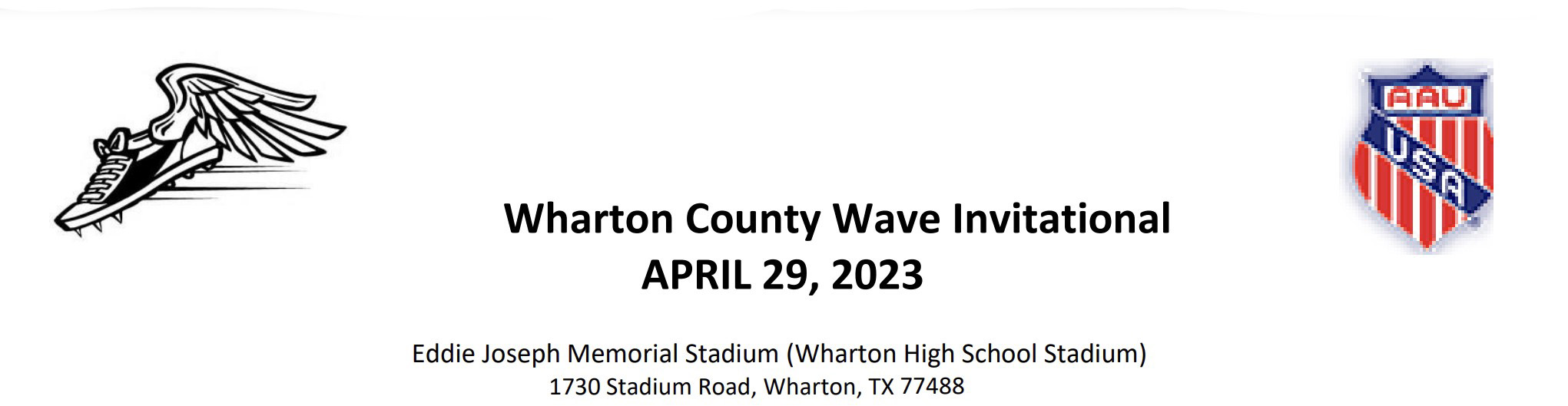 AAU
USA

Wharton County Wave Invitational
APRIL 29, 2023

Eddie Joseph Memorial Stadium (Wharton High School Stadium)
1730 Stadium Road, Wharton, TX 77488